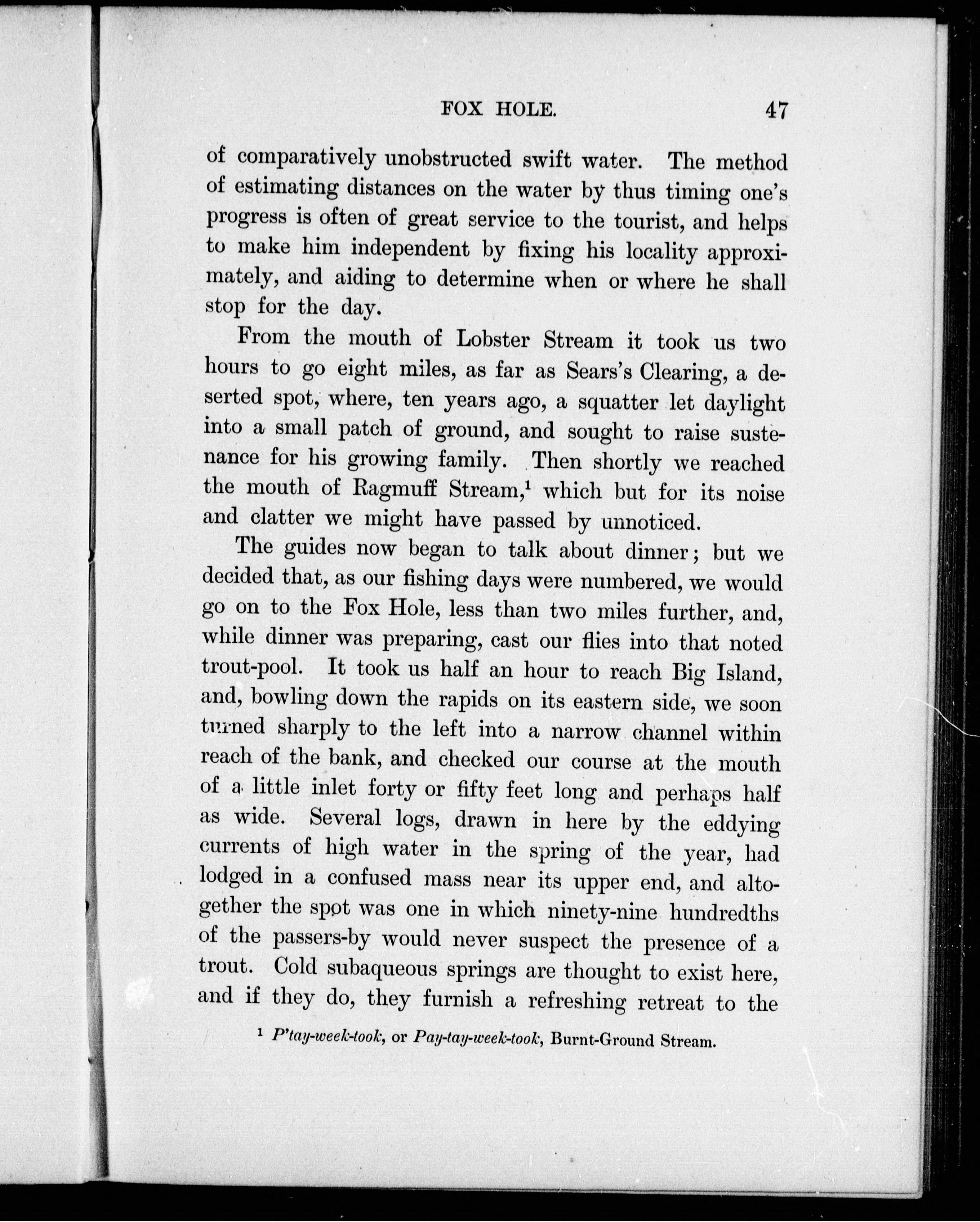 FOX HOLE. 47

of comparatively unobstructed swift water. The method of estimating distances on the water by thus timing one's progress is often of great service to the tourist, and helps to make him independent by fixing his locality approximately, and aiding to determine when or where he shall stop for the day.

From the mouth of Lobster Stream it took us two hours to go eight miles, as far as Sears's Clearing, a deserted spot, where, ten years ago, a squatter let daylight into a small patch of ground, and sought to raise sustenance for his growing family. Then shortly we reached the mouth of Ragmuff Stream,$^1$ which but for its noise and clatter we might have passed by unnoticed.

The guides now began to talk about dinner; but we decided that, as our fishing days were numbered, we would go on to the Fox Hole, less than two miles further, and, while dinner was preparing, cast our flies into that noted trout-pool. It took us half an hour to reach Big Island, and, bowling down the rapids on its eastern side, we soon turned sharply to the left into a narrow channel within reach of the bank, and checked our course at the mouth of a little inlet forty or fifty feet long and perhaps half as wide. Several logs, drawn in here by the eddying currents of high water in the spring of the year, had lodged in a confused mass near its upper end, and altogether the spot was one in which ninety-nine hundredths of the passers-by would never suspect the presence of a trout. Cold subaqueous springs are thought to exist here, and if they do, they furnish a refreshing retreat to the

$^1$ P'tay-week-took, or Pay-tay-week-took, Burnt-Ground Stream.